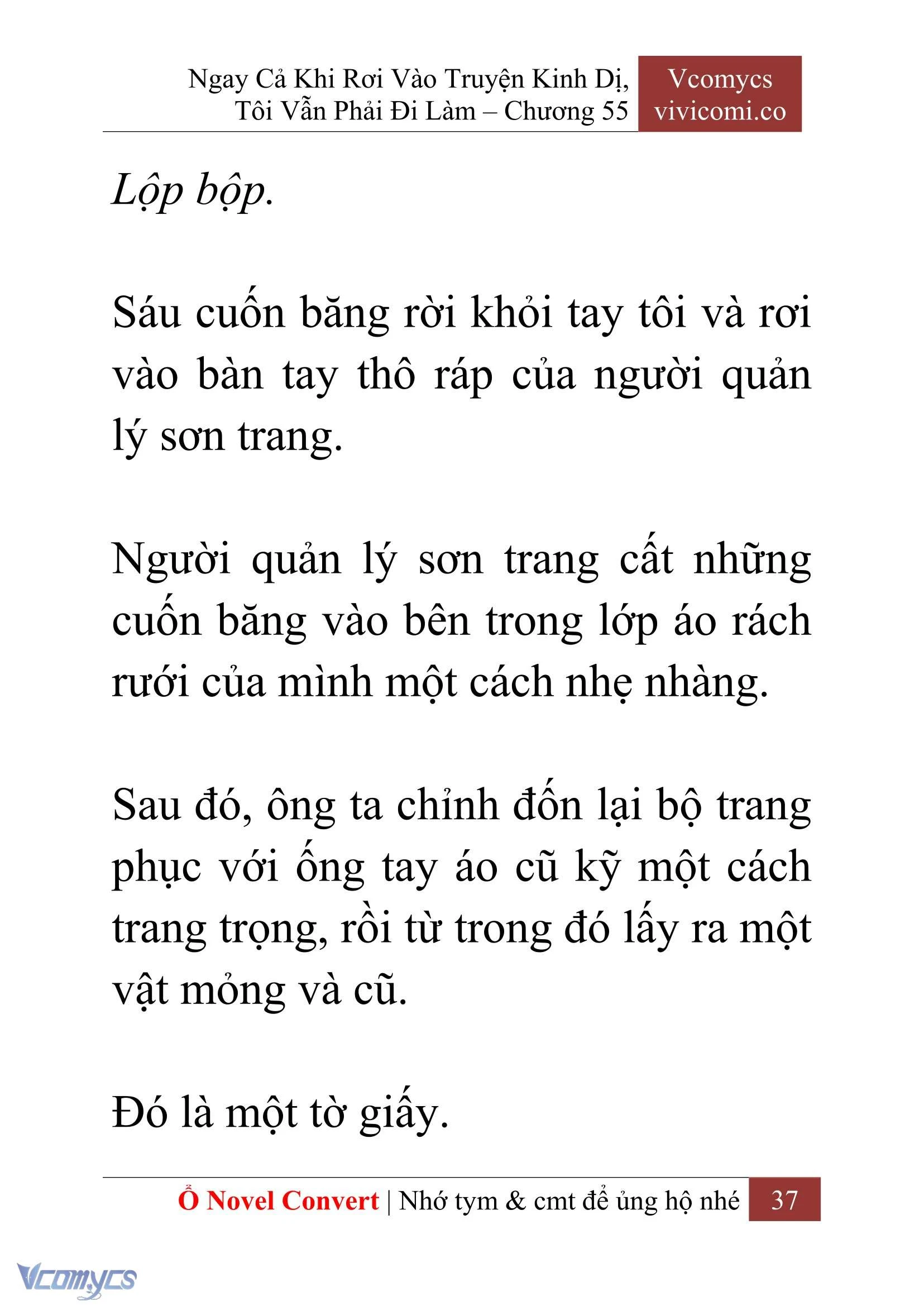 Ngay Cả Khi Rơi Vào Truyện Kinh Dị, Tôi Vẫn Phải Đi Làm – Chương 55

Vcomycs vivicomi.co

Lộp bộp.

Sáu cuốn băng rời khỏi tay tôi và rơi vào bàn tay thô ráp của người quản lý sơn trang.

Người quản lý sơn trang cất những cuốn băng vào bên trong lớp áo rách rưới của mình một cách nhẹ nhàng.

Sau đó, ông ta chỉnh đốn lại bộ trang phục với ống tay áo cũ kỹ một cách trang trọng, rồi từ trong đó lấy ra một vật mỏng và cũ.

Đó là một tờ giấy.

Ổ Novel Convert | Nhớ tym & cmt để ủng hộ nhé 37

Vcomycs